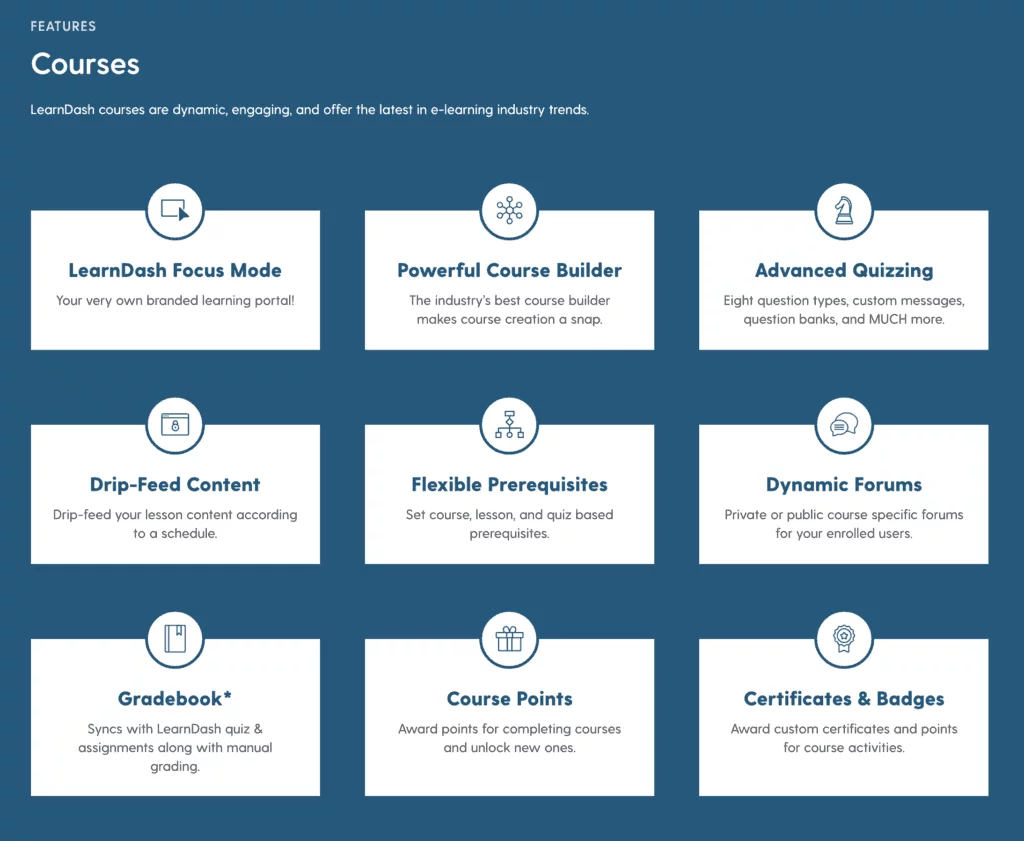 FEATURES

Courses

LearnDash courses are dynamic, engaging, and offer the latest in e-learning industry trends.

LearnDash Focus Mode

Your very own branded learning portal!

Powerful Course Builder

The industry's best course builder makes course creation a snap.

Advanced Quizzing

Eight question types, custom messages, question banks, and MUCH more.

Drip-Feed Content

Drip-feed your lesson content according to a schedule.

Flexible Prerequisites

Set course, lesson, and quiz based prerequisites.

Dynamic Forums

Private or public course specific forums for your enrolled users.

Gradebook*

Syncs with LearnDash quiz & assignments along with manual grading.

Course Points

Award points for completing courses and unlock new ones.

Certificates & Badges

Award custom certificates and points for course activities.